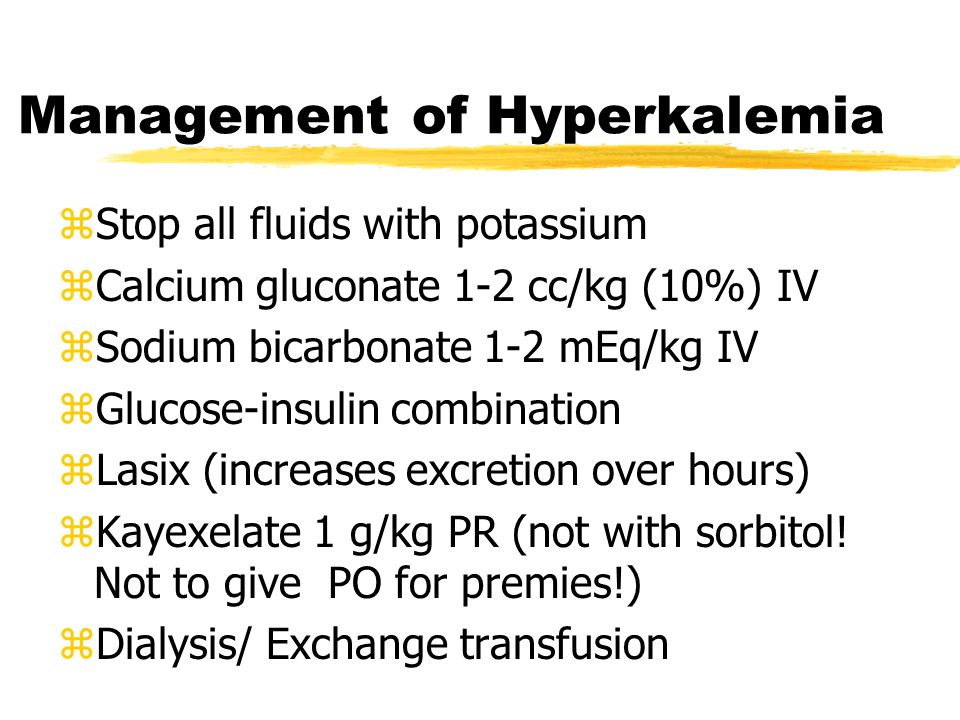 Management of Hyperkalemia

⌘Stop all fluids with potassium
⌘Calcium gluconate 1-2 cc/kg (10%) IV
⌘Sodium bicarbonate 1-2 mEq/kg IV
⌘Glucose-insulin combination
⌘Lasix (increases excretion over hours)
⌘Kayexelate 1 g/kg PR (not with sorbitol! Not to give PO for premies!)
⌘Dialysis/ Exchange transfusion